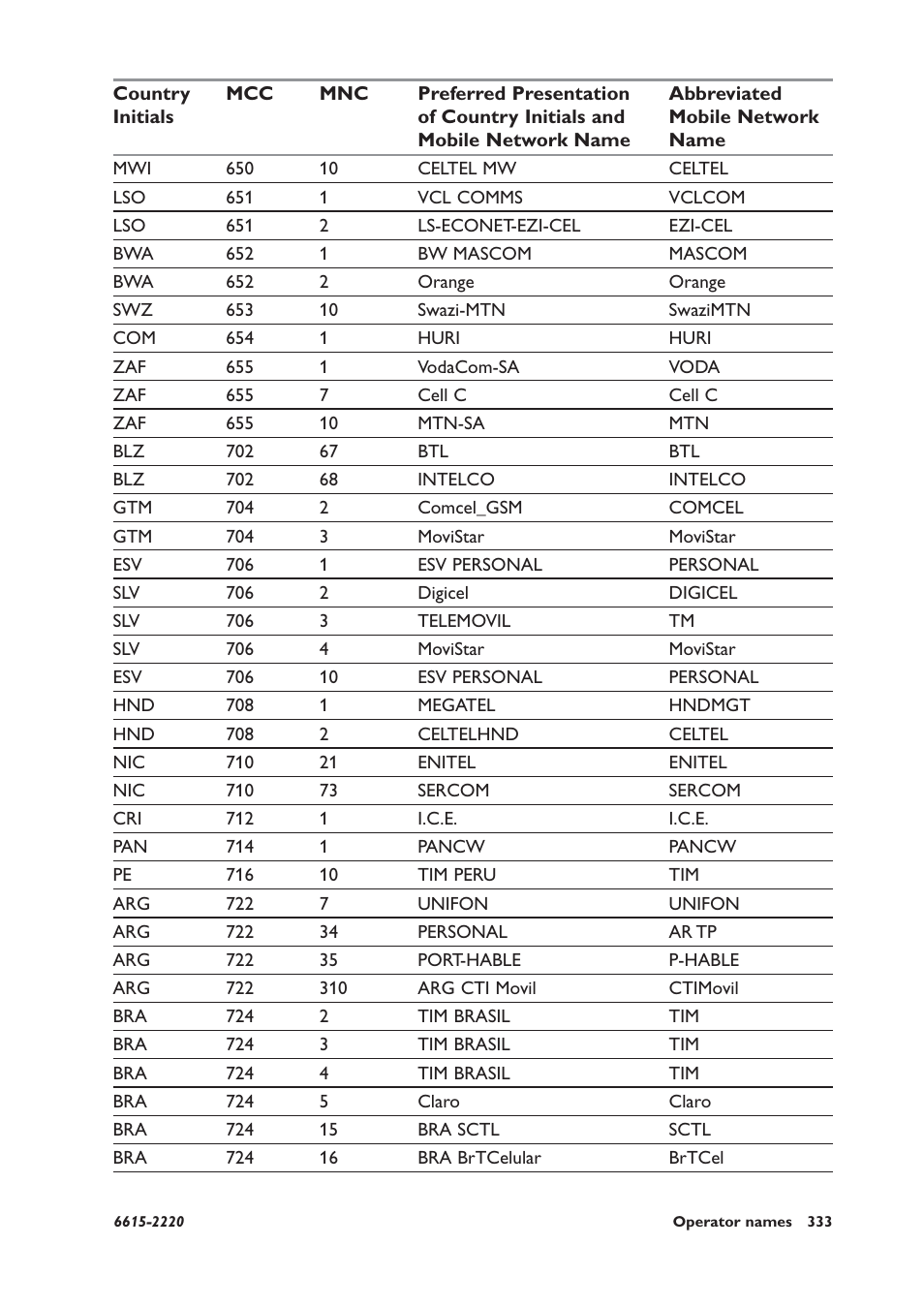 | Country Initials | MCC | MNC | Preferred Presentation of Country Initials and Mobile Network Name | Abbreviated Mobile Network Name |
|---|---|---|---|---|
| MWI | 650 | 10 | CELTEL MW | CELTEL |
| LSO | 651 | 1 | VCL COMMS | VCLCOM |
| LSO | 651 | 2 | LS-ECONET-EZI-CEL | EZI-CEL |
| BWA | 652 | 1 | BW MASCOM | MASCOM |
| BWA | 652 | 2 | Orange | Orange |
| SWZ | 653 | 10 | Swazi-MTN | SwaziMTN |
| COM | 654 | 1 | HURI | HURI |
| ZAF | 655 | 1 | VodaCom-SA | VODA |
| ZAF | 655 | 7 | Cell C | Cell C |
| ZAF | 655 | 10 | MTN-SA | MTN |
| BLZ | 702 | 67 | BTL | BTL |
| BLZ | 702 | 68 | INTELCO | INTELCO |
| GTM | 704 | 2 | Comcel_GSM | COMCEL |
| GTM | 704 | 3 | MoviStar | MoviStar |
| ESV | 706 | 1 | ESV PERSONAL | PERSONAL |
| SLV | 706 | 2 | Digicel | DIGICEL |
| SLV | 706 | 3 | TELEMOVIL | TM |
| SLV | 706 | 4 | MoviStar | MoviStar |
| ESV | 706 | 10 | ESV PERSONAL | PERSONAL |
| HND | 708 | 1 | MEGATEL | HNDMGT |
| HND | 708 | 2 | CELTELHND | CELTEL |
| NIC | 710 | 21 | ENITEL | ENITEL |
| NIC | 710 | 73 | SERCOM | SERCOM |
| CRI | 712 | 1 | I.C.E. | I.C.E. |
| PAN | 714 | 1 | PANCW | PANCW |
| PE | 716 | 10 | TIM PERU | TIM |
| ARG | 722 | 7 | UNIFON | UNIFON |
| ARG | 722 | 34 | PERSONAL | AR TP |
| ARG | 722 | 35 | PORT-HABLE | P-HABLE |
| ARG | 722 | 310 | ARG CTI Movil | CTIMovil |
| BRA | 724 | 2 | TIM BRASIL | TIM |
| BRA | 724 | 3 | TIM BRASIL | TIM |
| BRA | 724 | 4 | TIM BRASIL | TIM |
| BRA | 724 | 5 | Claro | Claro |
| BRA | 724 | 15 | BRA SCTL | SCTL |
| BRA | 724 | 16 | BRA BrTCelular | BrTCel |

6615-2220 Operator names 333